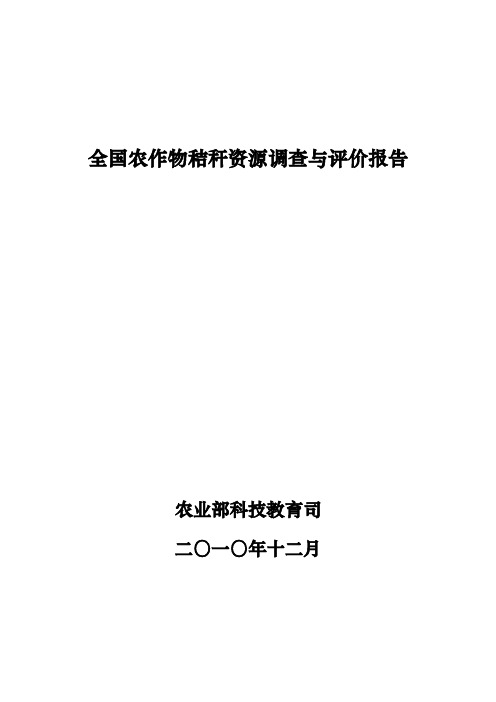 全国农作物秸秆资源调查与评价报告

农业部科技教育司

二〇一〇年十二月